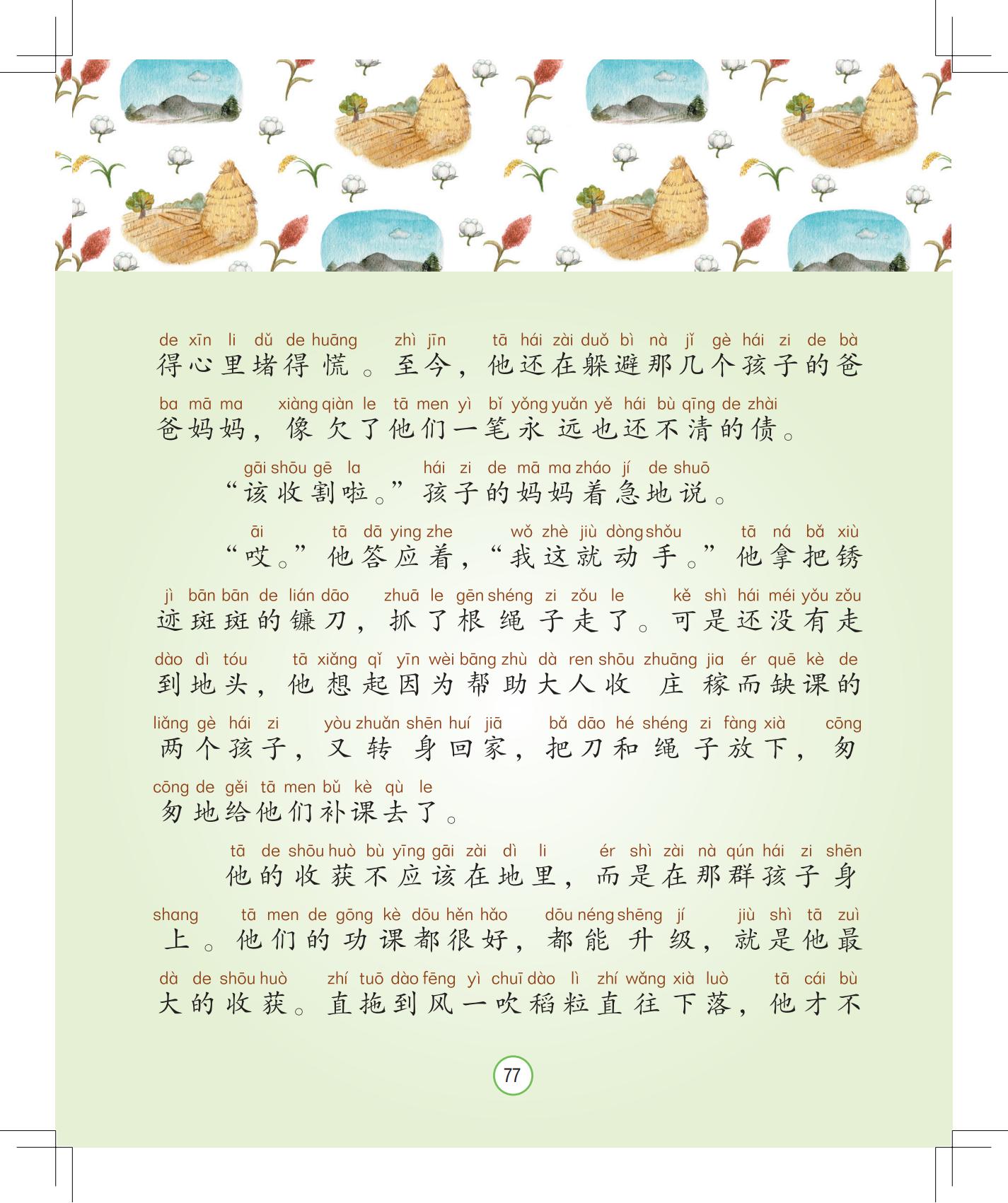 de xīn li dǔ de huāng zhì jīn tā hái zài duǒ bì nà jǐ gè hái zi de bà
得心里堵得慌。至今，他还在躲避那几个孩子的爸

ba mā ma xiàng qiàn le tā men yì bǐ yǒng yuǎn yě hái bù qīng de zhài
爸妈妈，像欠了他们一笔永远也还不清的债。

gāi shōu gē la hái zi de mā ma zháo jí de shuō
“该收割啦。”孩子的妈妈着急地说。

āi tā dā ying zhe wǒ zhè jiù dòng shǒu tā ná bǎ xiù
“哎。”他答应着，“我这就动手。”他拿把锈

jì bān bān de lián dāo zhuā le gēn shéng zi zǒu le kě shì hái méi yǒu zǒu
迹斑斑的镰刀，抓了根绳子走了。可是还没有走

dào dì tóu tā xiǎng qǐ yīn wèi bāng zhù dà ren shōu zhuāng jia ér quē kè de
到地头，他想起因为帮助大人收庄稼而缺课的

liǎng gè hái zi yòu zhuǎn shēn huí jiā bǎ dāo hé shéng zi fàng xià cōng
两个孩子，又转身回家，把刀和绳子放下，匆

cōng de gěi tā men bǔ kè qù le
匆地给他们补课去了。

tā de shōu huò bù yīng gāi zài dì li ér shì zài nà qún hái zi shēn
他的收获不应该在地里，而是在那群孩子身

shang tā men de gōng kè dōu hěn hǎo dōu néng shēng jí jiù shì tā zuì
上。他们的功课都很好，都能升级，就是他最

dà de shōu huò zhí tuō dào fēng yì chuī dào lì zhí wǎng xià luò tā cái bù
大的收获。直拖到风一吹稻粒直往下落，他才不

77